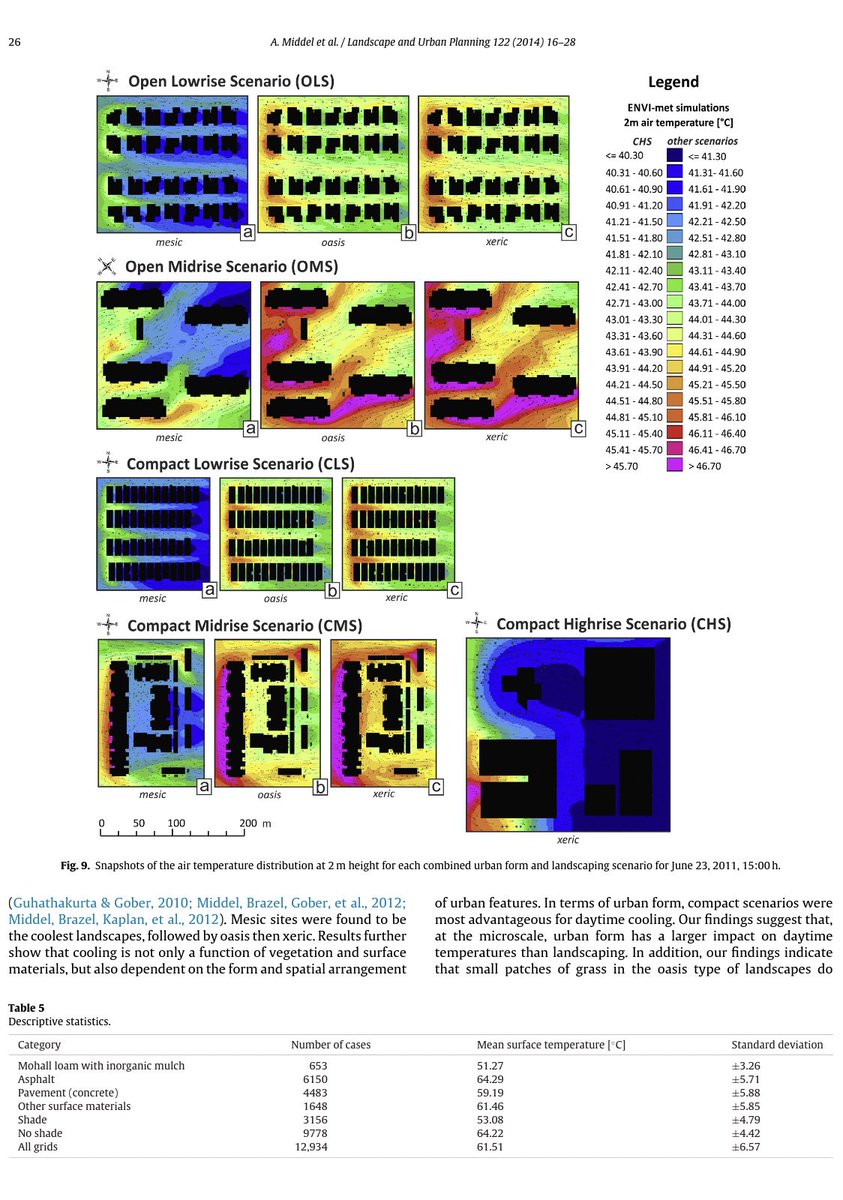 26 A. Middel et al. / Landscape and Urban Planning 122 (2014) 16–28

Open Lowrise Scenario (OLS)

mesic a oasis b xeric c

Open Midrise Scenario (OMS)

mesic a oasis b xeric c

Compact Lowrise Scenario (CLS)

mesic a oasis b xeric c

Compact Midrise Scenario (CMS)

mesic a oasis b xeric c

Compact Highrise Scenario (CHS)

xeric

0 50 100 200 m

Legend

ENVI-met simulations
2m air temperature [°C]

| CHS | other scenarios |
|---|---|
| <= 40.30 | <= 41.30 |
| 40.31 - 40.60 | 41.31- 41.60 |
| 40.61 - 40.90 | 41.61 - 41.90 |
| 40.91 - 41.20 | 41.91 - 42.20 |
| 41.21 - 41.50 | 42.21 - 42.50 |
| 41.51 - 41.80 | 42.51 - 42.80 |
| 41.81 - 42.10 | 42.81 - 43.10 |
| 42.11 - 42.40 | 43.11 - 43.40 |
| 42.41 - 42.70 | 43.41 - 43.70 |
| 42.71 - 43.00 | 43.71 - 44.00 |
| 43.01 - 43.30 | 44.01 - 44.30 |
| 43.31 - 43.60 | 44.31 - 44.60 |
| 43.61 - 43.90 | 44.61 - 44.90 |
| 43.91 - 44.20 | 44.91 - 45.20 |
| 44.21 - 44.50 | 45.21 - 45.50 |
| 44.51 - 44.80 | 45.51 - 45.80 |
| 44.81 - 45.10 | 45.81 - 46.10 |
| 45.11 - 45.40 | 46.11 - 46.40 |
| 45.41 - 45.70 | 46.41 - 46.70 |
| > 45.70 | > 46.70 |

Fig. 9. Snapshots of the air temperature distribution at 2 m height for each combined urban form and landscaping scenario for June 23, 2011, 15:00 h.

(Guhathakurta & Gober, 2010; Middel, Brazel, Gober, et al., 2012; Middel, Brazel, Kaplan, et al., 2012). Mesic sites were found to be the coolest landscapes, followed by oasis then xeric. Results further show that cooling is not only a function of vegetation and surface materials, but also dependent on the form and spatial arrangement of urban features. In terms of urban form, compact scenarios were most advantageous for daytime cooling. Our findings suggest that, at the microscale, urban form has a larger impact on daytime temperatures than landscaping. In addition, our findings indicate that small patches of grass in the oasis type of landscapes do

Table 5
Descriptive statistics.

| Category | Number of cases | Mean surface temperature [°C] | Standard deviation |
|---|---|---|---|
| Mohall loam with inorganic mulch | 653 | 51.27 | ±3.26 |
| Asphalt | 6150 | 64.29 | ±5.71 |
| Pavement (concrete) | 4483 | 59.19 | ±5.88 |
| Other surface materials | 1648 | 61.46 | ±5.85 |
| Shade | 3156 | 53.08 | ±4.79 |
| No shade | 9778 | 64.22 | ±4.42 |
| All grids | 12,934 | 61.51 | ±6.57 |